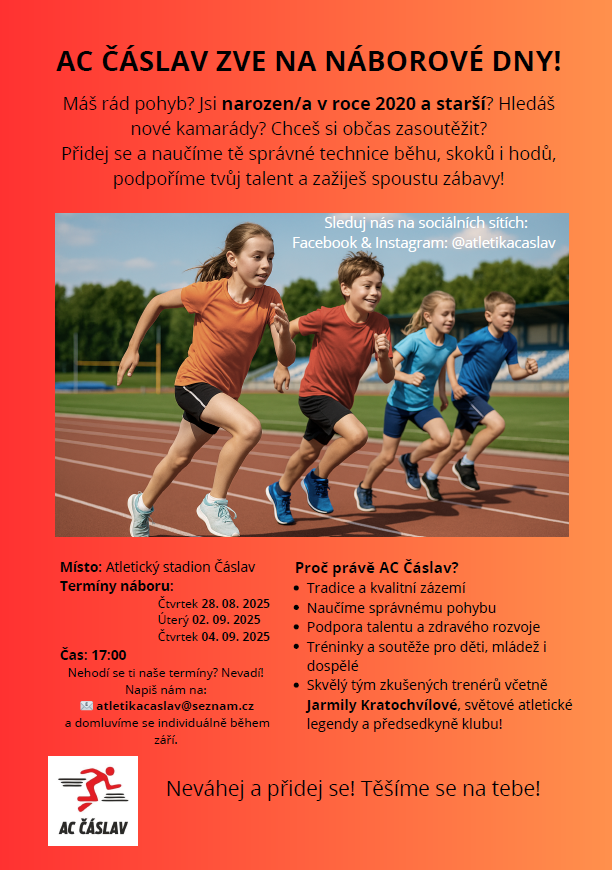 AC ČÁSLAV ZVE NA NÁBOROVÉ DNY!

Máš rád pohyb? Jsi narozen/a v roce 2020 a starší? Hledáš nové kamarády? Chceš si občas zasoutěžit? Přidej se a naučíme tě správné technice běhu, skoků i hodů, podpoříme tvůj talent a zažiješ spoustu zábavy!

Sleduj nás na sociálních sítích:
Facebook & Instagram: @atletikacaslav

Místo: Atletický stadion Čáslav
Termíny náboru:
Čtvrtek 28. 08. 2025
Úterý 02. 09. 2025
Čtvrtek 04. 09. 2025
Čas: 17:00

Nehodí se ti naše termíny? Nevadí! Napiš nám na:
atletikacaslav@seznam.cz
a domluvíme se individuálně během září.

Proč právě AC Čáslav?
• Tradice a kvalitní zázemí
• Naučíme správnému pohybu
• Podpora talentu a zdravého rozvoje
• Tréninky a soutěže pro děti, mládež i dospělé
• Skvělý tým zkušených trenérů včetně Jarmily Kratochvílové, světové atletické legendy a předsedkyně klubu!

AC ČÁSLAV

Neváhej a přidej se! Těšíme se na tebe!